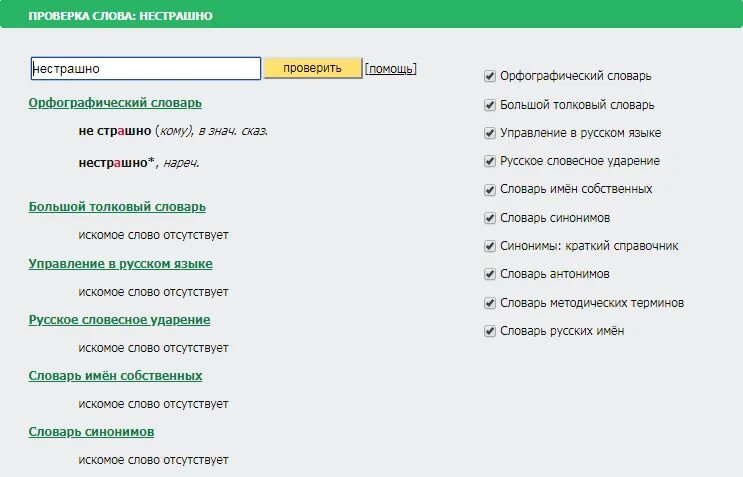 ПРОВЕРКА СЛОВА: НЕСТРАШНО

нестрашно

проверить

[помощь]

Орфографический словарь

не страшно (кому), в знач. сказ.

нестрашно*, нареч.

Большой толковый словарь

искомое слово отсутствует

Управление в русском языке

искомое слово отсутствует

Русское словесное ударение

искомое слово отсутствует

Словарь имён собственных

искомое слово отсутствует

Словарь синонимов

искомое слово отсутствует

Орфографический словарь
Большой толковый словарь
Управление в русском языке
Русское словесное ударение
Словарь имён собственных
Словарь синонимов
Синонимы: краткий справочник
Словарь антонимов
Словарь методических терминов
Словарь русских имён